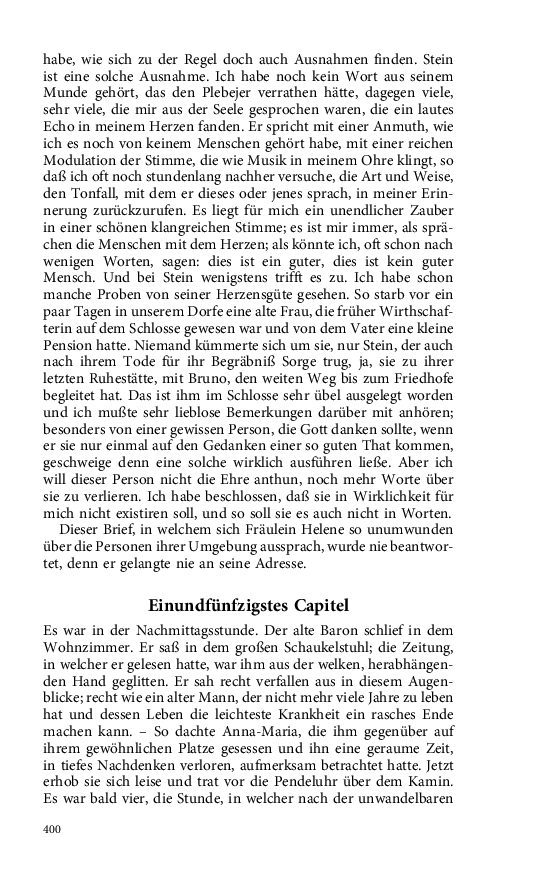 habe, wie sich zu der Regel doch auch Ausnahmen finden. Stein ist eine solche Ausnahme. Ich habe noch kein Wort aus seinem Munde gehört, das den Plebejer verrathen hätte, dagegen viele, sehr viele, die mir aus der Seele gesprochen waren, die ein lautes Echo in meinem Herzen fanden. Er spricht mit einer Anmuth, wie ich es noch von keinem Menschen gehört habe, mit einer reichen Modulation der Stimme, die wie Musik in meinem Ohre klingt, so daß ich oft noch stundenlang nachher versuche, die Art und Weise, den Tonfall, mit dem er dieses oder jenes sprach, in meiner Erinnerung zurückzurufen. Es liegt für mich ein unendlicher Zauber in einer schönen klangreichen Stimme; es ist mir immer, als sprächen die Menschen mit dem Herzen; als könnte ich, oft schon nach wenigen Worten, sagen: dies ist ein guter, dies ist kein guter Mensch. Und bei Stein wenigstens trifft es zu. Ich habe schon manche Proben von seiner Herzensgüte gesehen. So starb vor ein paar Tagen in unserem Dorfe eine alte Frau, die früher Wirthschafterin auf dem Schlosse gewesen war und von dem Vater eine kleine Pension hatte. Niemand kümmerte sich um sie, nur Stein, der auch nach ihrem Tode für ihr Begräbniß Sorge trug, ja, sie zu ihrer letzten Ruhestätte, mit Bruno, den weiten Weg bis zum Friedhofe begleitet hat. Das ist ihm im Schlosse sehr übel ausgelegt worden und ich mußte sehr lieblose Bemerkungen darüber mit anhören; besonders von einer gewissen Person, die Gott danken sollte, wenn er sie nur einmal auf den Gedanken einer so guten That kommen, geschweige denn eine solche wirklich ausführen ließe. Aber ich will dieser Person nicht die Ehre anthun, noch mehr Worte über sie zu verlieren. Ich habe beschlossen, daß sie in Wirklichkeit für mich nicht existiren soll, und so soll sie es auch nicht in Worten.

Dieser Brief, in welchem sich Fräulein Helene so unumwunden über die Personen ihrer Umgebung aussprach, wurde nie beantwortet, denn er gelangte nie an seine Adresse.

Einundfünfzigstes Capitel

Es war in der Nachmittagsstunde. Der alte Baron schlief in dem Wohnzimmer. Er saß in dem großen Schaukelstuhl; die Zeitung, in welcher er gelesen hatte, war ihm aus der welken, herabhängenden Hand geglitten. Er sah recht verfallen aus in diesem Augenblicke; recht wie ein alter Mann, der nicht mehr viele Jahre zu leben hat und dessen Leben die leichteste Krankheit ein rasches Ende machen kann. – So dachte Anna-Maria, die ihm gegenüber auf ihrem gewöhnlichen Platze gesessen und ihn eine geraume Zeit, in tiefes Nachdenken verloren, aufmerksam betrachtet hatte. Jetzt erhob sie sich leise und trat vor die Pendeluhr über dem Kamin. Es war bald vier, die Stunde, in welcher nach der unwandelbaren

400